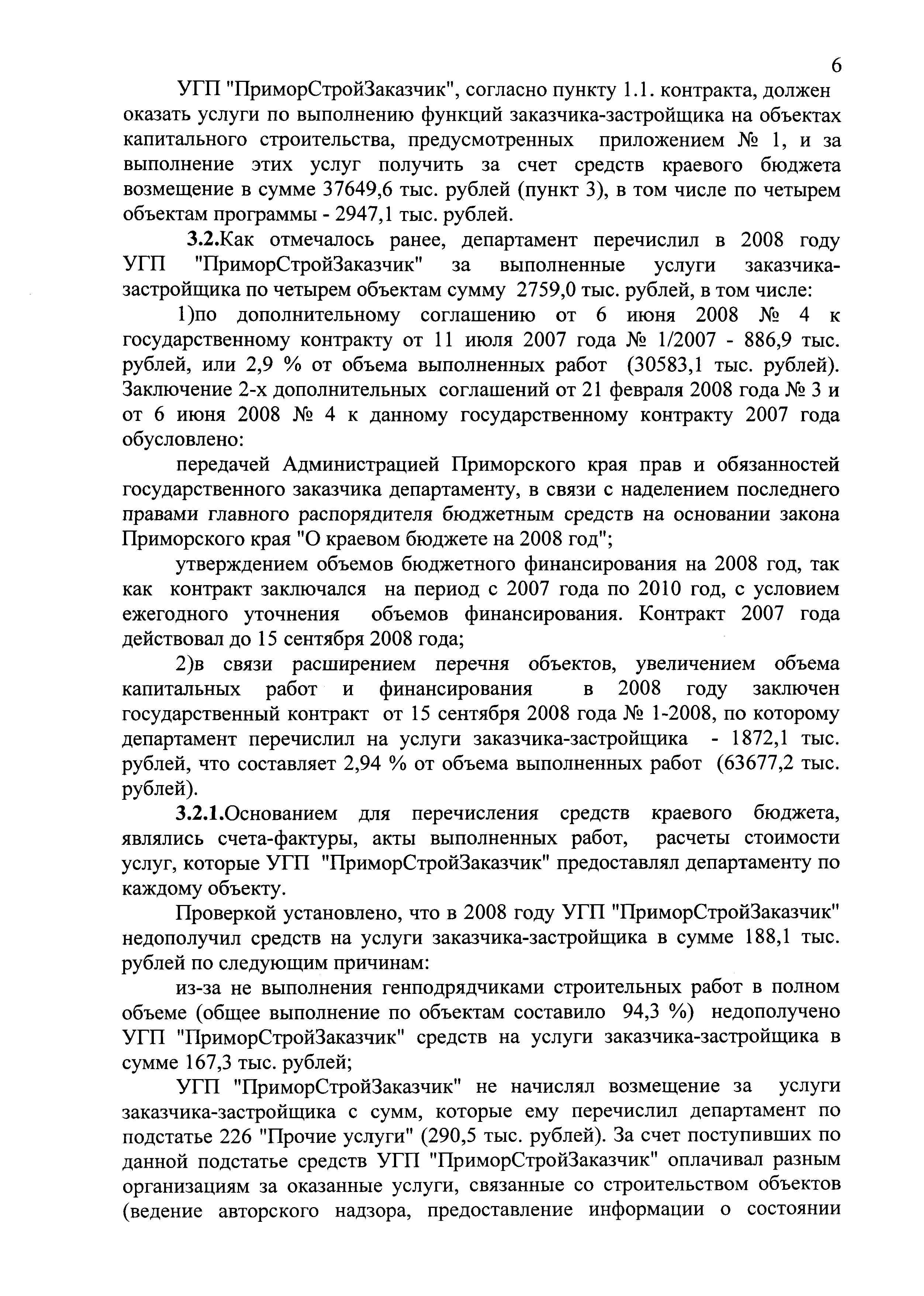 6

УГП "ПриморСтройЗаказчик", согласно пункту 1.1. контракта, должен оказать услуги по выполнению функций заказчика-застройщика на объектах капитального строительства, предусмотренных приложением № 1, и за выполнение этих услуг получить за счет средств краевого бюджета возмещение в сумме 37649,6 тыс. рублей (пункт 3), в том числе по четырем объектам программы - 2947,1 тыс. рублей.

3.2.Как отмечалось ранее, департамент перечислил в 2008 году УГП "ПриморСтройЗаказчик" за выполненные услуги заказчика-застройщика по четырем объектам сумму 2759,0 тыс. рублей, в том числе:

1)по дополнительному соглашению от 6 июня 2008 № 4 к государственному контракту от 11 июля 2007 года № 1/2007 - 886,9 тыс. рублей, или 2,9 % от объема выполненных работ (30583,1 тыс. рублей). Заключение 2-х дополнительных соглашений от 21 февраля 2008 года № 3 и от 6 июня 2008 № 4 к данному государственному контракту 2007 года обусловлено:

передачей Администрацией Приморского края прав и обязанностей государственного заказчика департаменту, в связи с наделением последнего правами главного распорядителя бюджетным средств на основании закона Приморского края "О краевом бюджете на 2008 год";

утверждением объемов бюджетного финансирования на 2008 год, так как контракт заключался на период с 2007 года по 2010 год, с условием ежегодного уточнения объемов финансирования. Контракт 2007 года действовал до 15 сентября 2008 года;

2)в связи расширением перечня объектов, увеличением объема капитальных работ и финансирования в 2008 году заключен государственный контракт от 15 сентября 2008 года № 1-2008, по которому департамент перечислил на услуги заказчика-застройщика - 1872,1 тыс. рублей, что составляет 2,94 % от объема выполненных работ (63677,2 тыс. рублей).

3.2.1.Основанием для перечисления средств краевого бюджета, являлись счета-фактуры, акты выполненных работ, расчеты стоимости услуг, которые УГП "ПриморСтройЗаказчик" предоставлял департаменту по каждому объекту.

Проверкой установлено, что в 2008 году УГП "ПриморСтройЗаказчик" недополучил средств на услуги заказчика-застройщика в сумме 188,1 тыс. рублей по следующим причинам:

из-за не выполнения генподрядчиками строительных работ в полном объеме (общее выполнение по объектам составило 94,3 %) недополучено УГП "ПриморСтройЗаказчик" средств на услуги заказчика-застройщика в сумме 167,3 тыс. рублей;

УГП "ПриморСтройЗаказчик" не начислял возмещение за услуги заказчика-застройщика с сумм, которые ему перечислил департамент по подстатье 226 "Прочие услуги" (290,5 тыс. рублей). За счет поступивших по данной подстатье средств УГП "ПриморСтройЗаказчик" оплачивал разным организациям за оказанные услуги, связанные со строительством объектов (ведение авторского надзора, предоставление информации о состоянии